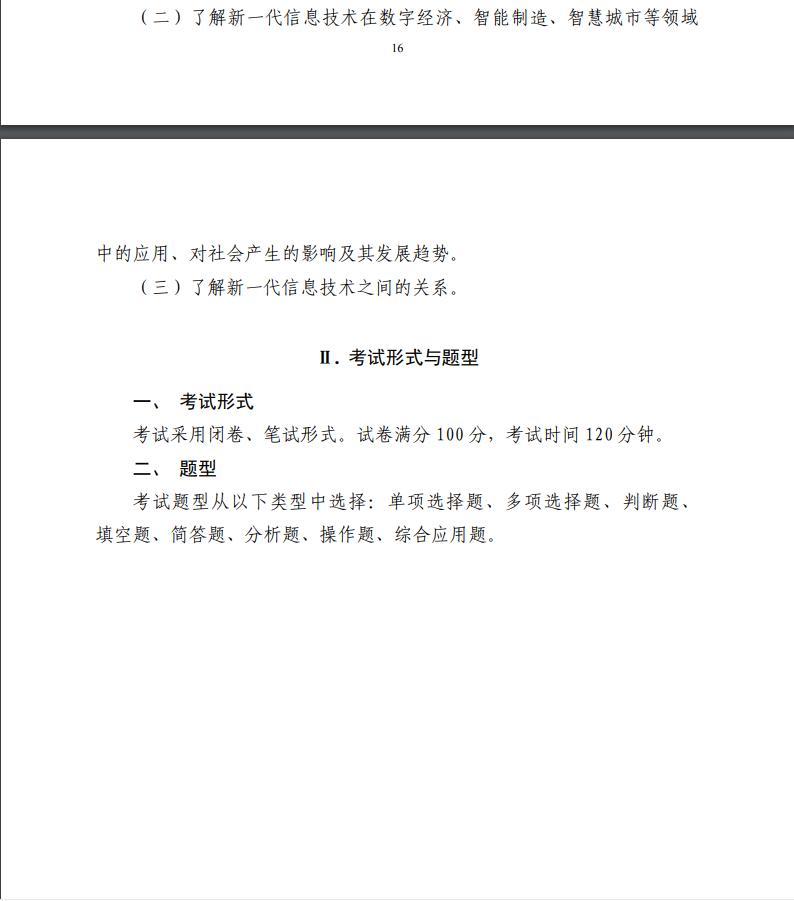 （二）了解新一代信息技术在数字经济、智能制造、智慧城市等领域

16

中的应用、对社会产生的影响及其发展趋势。

（三）了解新一代信息技术之间的关系。

Ⅱ．考试形式与题型

一、 考试形式

考试采用闭卷、笔试形式。试卷满分 100 分，考试时间 120 分钟。

二、 题型

考试题型从以下类型中选择：单项选择题、多项选择题、判断题、填空题、简答题、分析题、操作题、综合应用题。